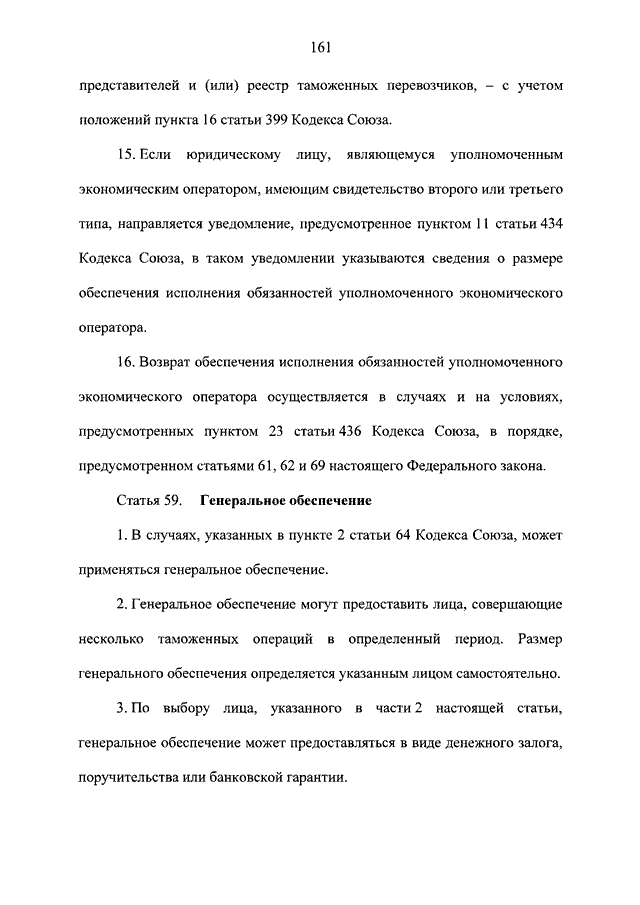 161

представителей и (или) реестр таможенных перевозчиков, – с учетом положений пункта 16 статьи 399 Кодекса Союза.

15. Если юридическому лицу, являющемуся уполномоченным экономическим оператором, имеющим свидетельство второго или третьего типа, направляется уведомление, предусмотренное пунктом 11 статьи 434 Кодекса Союза, в таком уведомлении указываются сведения о размере обеспечения исполнения обязанностей уполномоченного экономического оператора.

16. Возврат обеспечения исполнения обязанностей уполномоченного экономического оператора осуществляется в случаях и на условиях, предусмотренных пунктом 23 статьи 436 Кодекса Союза, в порядке, предусмотренном статьями 61, 62 и 69 настоящего Федерального закона.

Статья 59. Генеральное обеспечение

1. В случаях, указанных в пункте 2 статьи 64 Кодекса Союза, может применяться генеральное обеспечение.

2. Генеральное обеспечение могут предоставить лица, совершающие несколько таможенных операций в определенный период. Размер генерального обеспечения определяется указанным лицом самостоятельно.

3. По выбору лица, указанного в части 2 настоящей статьи, генеральное обеспечение может предоставляться в виде денежного залога, поручительства или банковской гарантии.